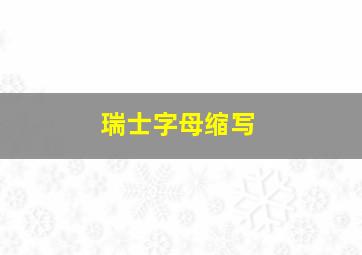 瑞士字母缩写